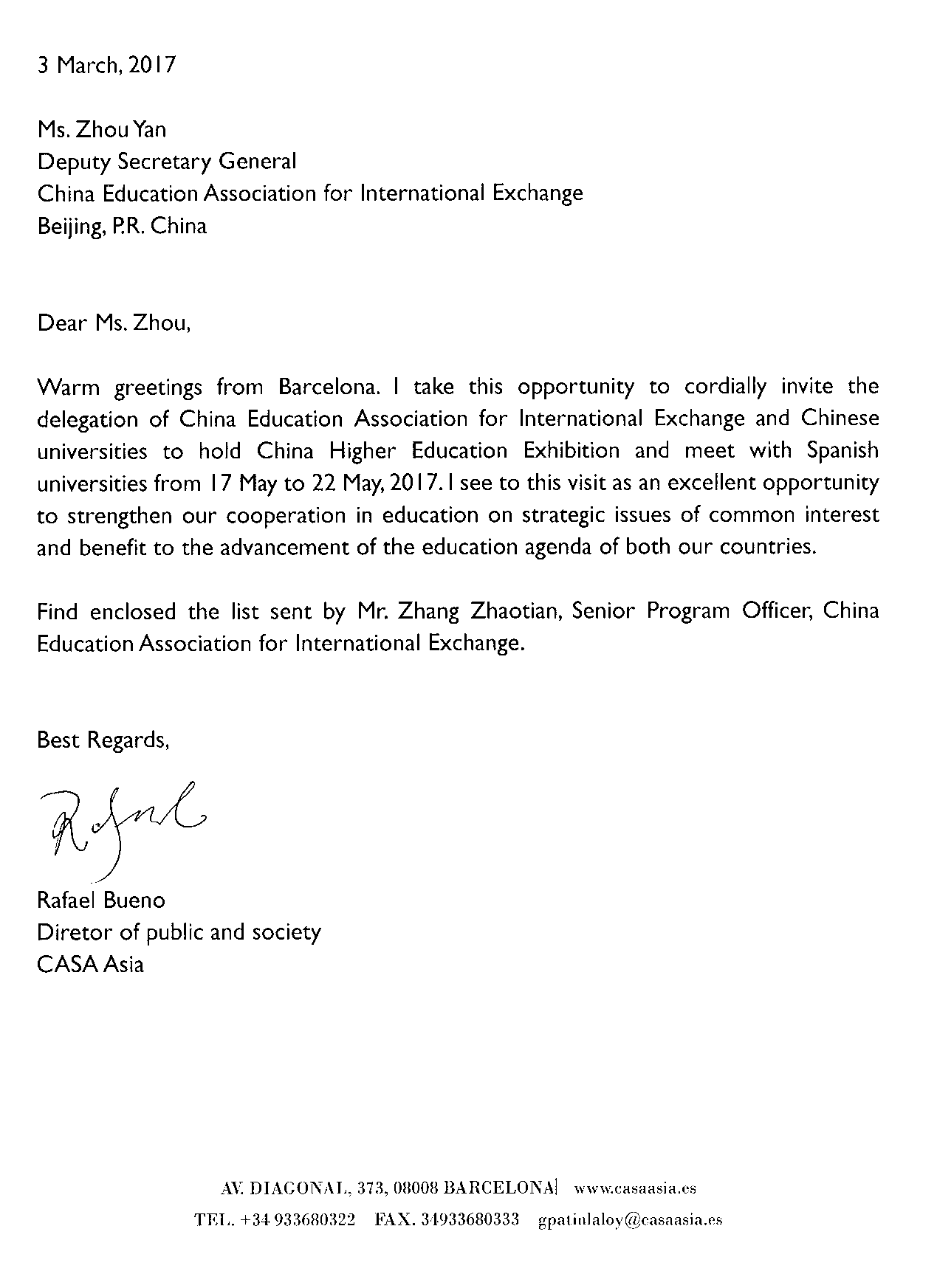 3 March, 2017

Ms. Zhou Yan
Deputy Secretary General
China Education Association for International Exchange
Beijing, P.R. China

Dear Ms. Zhou,

Warm greetings from Barcelona. I take this opportunity to cordially invite the delegation of China Education Association for International Exchange and Chinese universities to hold China Higher Education Exhibition and meet with Spanish universities from 17 May to 22 May, 2017. I see to this visit as an excellent opportunity to strengthen our cooperation in education on strategic issues of common interest and benefit to the advancement of the education agenda of both our countries.

Find enclosed the list sent by Mr. Zhang Zhaotian, Senior Program Officer, China Education Association for International Exchange.

Best Regards,

Rafael

Rafael Bueno
Diretor of public and society
CASA Asia

AV. DIAGONAL, 373, 08008 BARCELONA| www.casaasia.es
TEL. +34 933680322 FAX. 34933680333 gpatinlaloy@casaasia.es